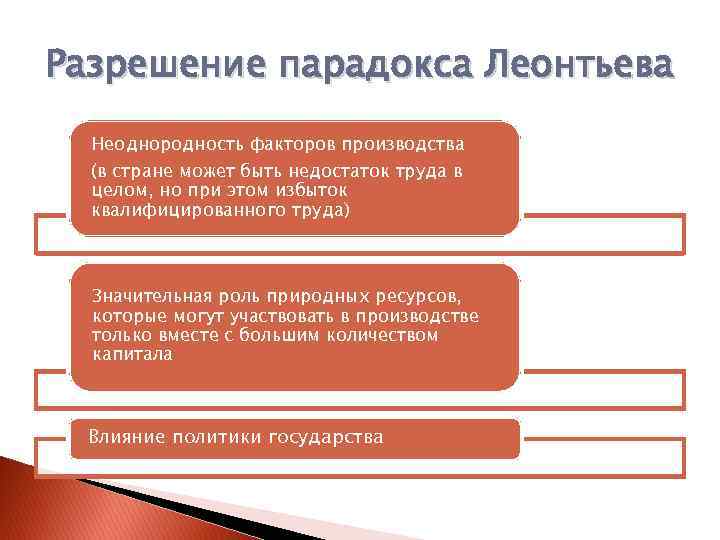 Разрешение парадокса Леонтьева

Неоднородность факторов производства

(в стране может быть недостаток труда в целом, но при этом избыток квалифицированного труда)

Значительная роль природных ресурсов, которые могут участвовать в производстве только вместе с большим количеством капитала

Влияние политики государства